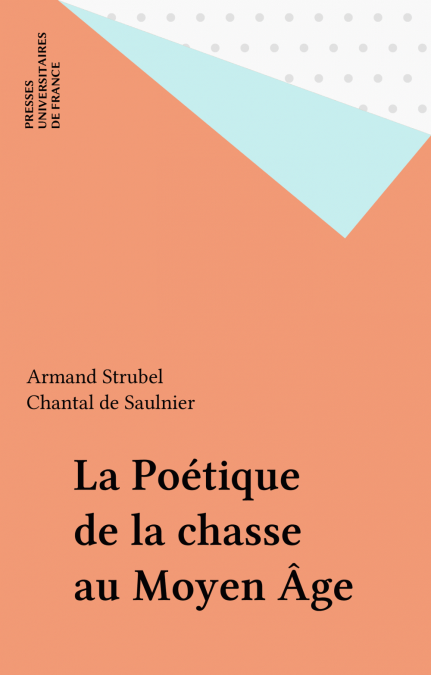 PRESSES
UNIVERSITAIRES
DE FRANCE

Armand Strubel
Chantal de Saulnier

La Poétique
de la chasse
au Moyen Âge